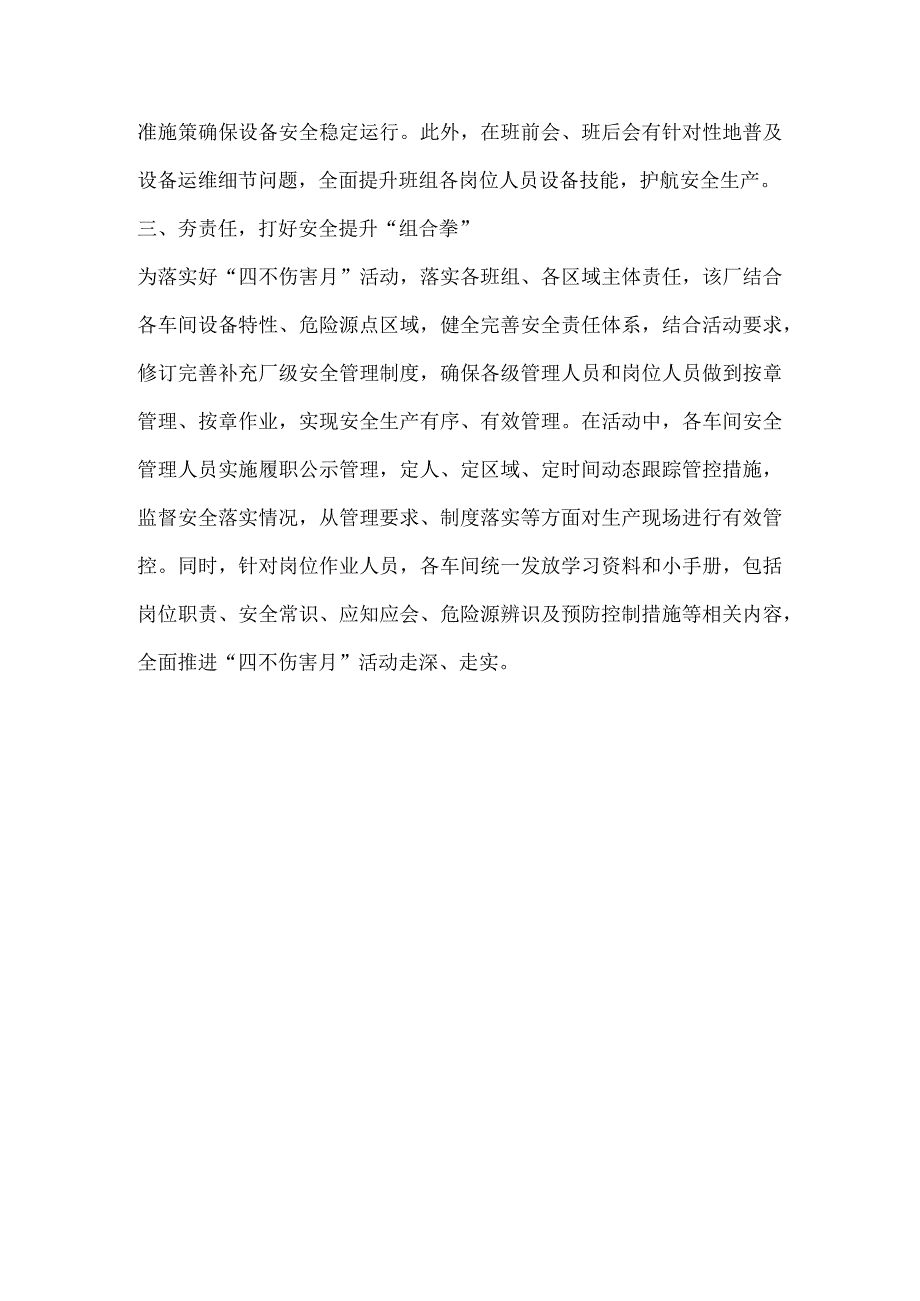 准施策确保设备安全稳定运行。此外，在班前会、班后会有针对性地普及设备运维细节问题，全面提升班组各岗位人员设备技能，护航安全生产。

三、夯责任，打好安全提升“组合拳”

为落实好“四不伤害月”活动，落实各班组、各区域主体责任，该厂结合各车间设备特性、危险源点区域，健全完善安全责任体系，结合活动要求，修订完善补充厂级安全管理制度，确保各级管理人员和岗位人员做到按章管理、按章作业，实现安全生产有序、有效管理。在活动中，各车间安全管理人员实施履职公示管理，定人、定区域、定时间动态跟踪管控措施，监督安全落实情况，从管理要求、制度落实等方面对生产现场进行有效管控。同时，针对岗位作业人员，各车间统一发放学习资料和小手册，包括岗位职责、安全常识、应知应会、危险源辨识及预防控制措施等相关内容，全面推进“四不伤害月”活动走深、走实。